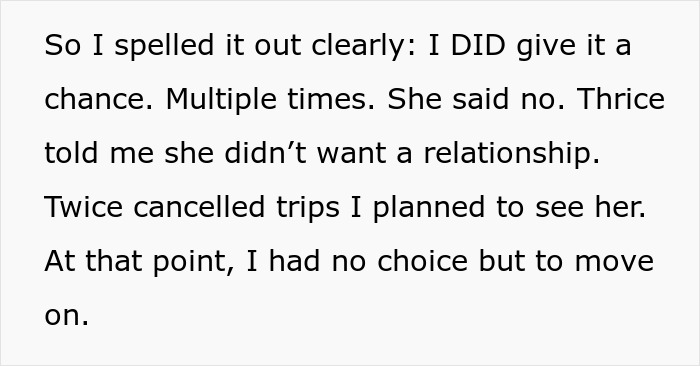 So I spelled it out clearly: I DID give it a chance. Multiple times. She said no. Thrice told me she didn’t want a relationship. Twice cancelled trips I planned to see her. At that point, I had no choice but to move on.